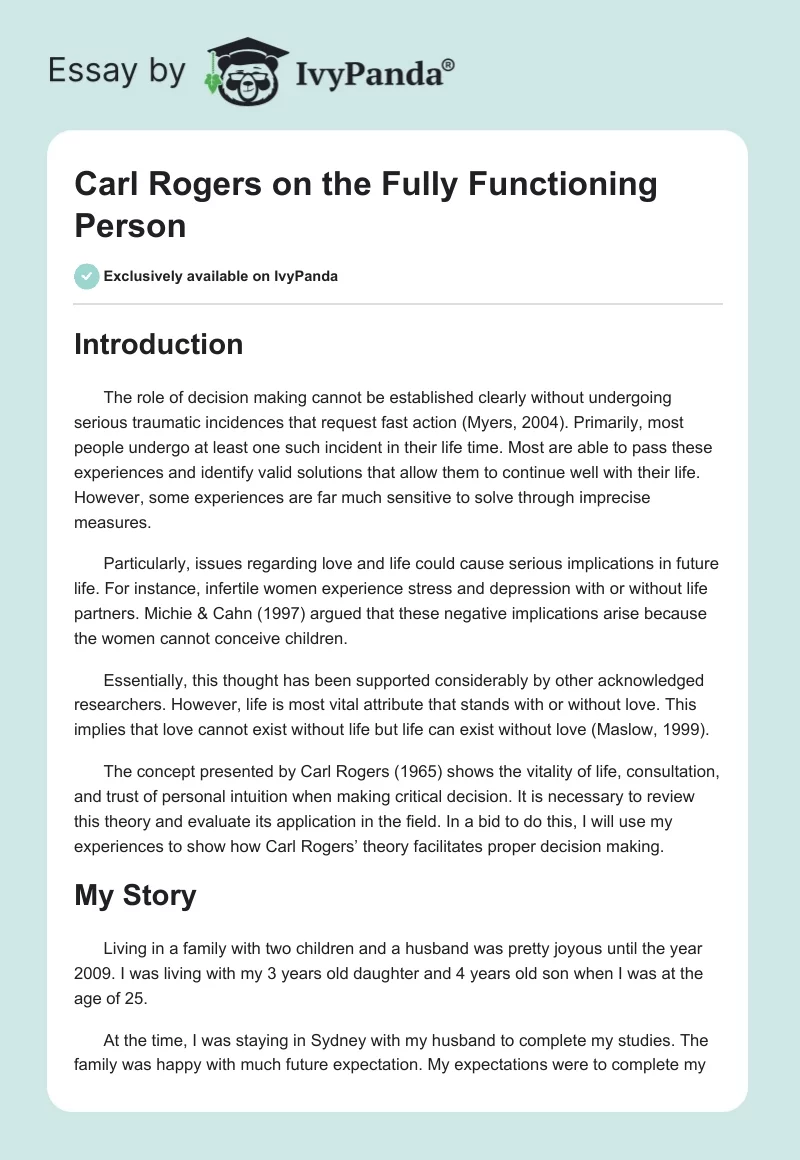 Essay by IvyPanda®

Carl Rogers on the Fully Functioning Person

Exclusively available on IvyPanda

Introduction

The role of decision making cannot be established clearly without undergoing serious traumatic incidences that request fast action (Myers, 2004). Primarily, most people undergo at least one such incident in their life time. Most are able to pass these experiences and identify valid solutions that allow them to continue well with their life. However, some experiences are far much sensitive to solve through imprecise measures.

Particularly, issues regarding love and life could cause serious implications in future life. For instance, infertile women experience stress and depression with or without life partners. Michie & Cahn (1997) argued that these negative implications arise because the women cannot conceive children.

Essentially, this thought has been supported considerably by other acknowledged researchers. However, life is most vital attribute that stands with or without love. This implies that love cannot exist without life but life can exist without love (Maslow, 1999).

The concept presented by Carl Rogers (1965) shows the vitality of life, consultation, and trust of personal intuition when making critical decision. It is necessary to review this theory and evaluate its application in the field. In a bid to do this, I will use my experiences to show how Carl Rogers' theory facilitates proper decision making.

My Story

Living in a family with two children and a husband was pretty joyous until the year 2009. I was living with my 3 years old daughter and 4 years old son when I was at the age of 25.

At the time, I was staying in Sydney with my husband to complete my studies. The family was happy with much future expectation. My expectations were to complete my